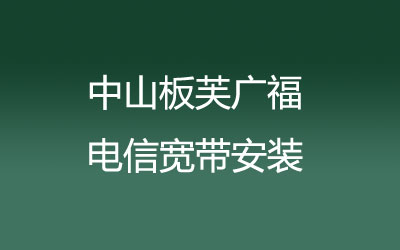 中山板芙广福
电信宽带安装